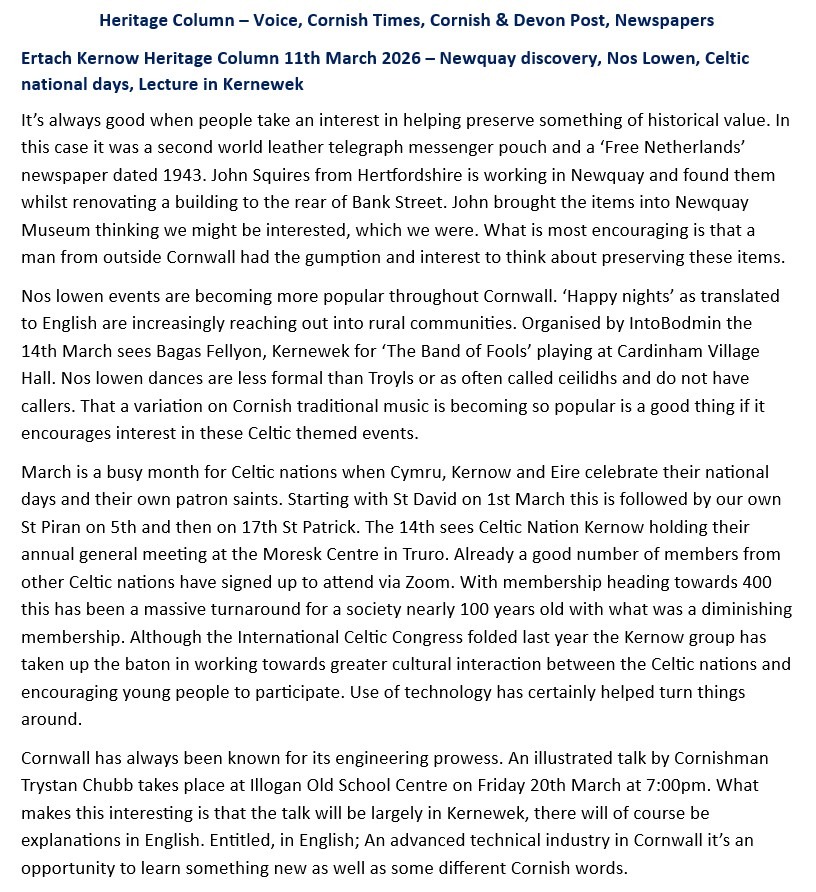 Heritage Column – Voice, Cornish Times, Cornish & Devon Post, Newspapers

Ertach Kernow Heritage Column 11th March 2026 – Newquay discovery, Nos Lowen, Celtic national days, Lecture in Kernewek

It's always good when people take an interest in helping preserve something of historical value. In this case it was a second world leather telegraph messenger pouch and a 'Free Netherlands' newspaper dated 1943. John Squires from Hertfordshire is working in Newquay and found them whilst renovating a building to the rear of Bank Street. John brought the items into Newquay Museum thinking we might be interested, which we were. What is most encouraging is that a man from outside Cornwall had the gumption and interest to think about preserving these items.

Nos lowen events are becoming more popular throughout Cornwall. 'Happy nights' as translated to English are increasingly reaching out into rural communities. Organised by IntoBodmin the 14th March sees Bagas Fellyon, Kernewek for 'The Band of Fools' playing at Cardinham Village Hall. Nos lowen dances are less formal than Troyls or as often called ceilidhs and do not have callers. That a variation on Cornish traditional music is becoming so popular is a good thing if it encourages interest in these Celtic themed events.

March is a busy month for Celtic nations when Cymru, Kernow and Eire celebrate their national days and their own patron saints. Starting with St David on 1st March this is followed by our own St Piran on 5th and then on 17th St Patrick. The 14th sees Celtic Nation Kernow holding their annual general meeting at the Moresk Centre in Truro. Already a good number of members from other Celtic nations have signed up to attend via Zoom. With membership heading towards 400 this has been a massive turnaround for a society nearly 100 years old with what was a diminishing membership. Although the International Celtic Congress folded last year the Kernow group has taken up the baton in working towards greater cultural interaction between the Celtic nations and encouraging young people to participate. Use of technology has certainly helped turn things around.

Cornwall has always been known for its engineering prowess. An illustrated talk by Cornishman Trystan Chubb takes place at Illogan Old School Centre on Friday 20th March at 7:00pm. What makes this interesting is that the talk will be largely in Kernewek, there will of course be explanations in English. Entitled, in English; An advanced technical industry in Cornwall it's an opportunity to learn something new as well as some different Cornish words.